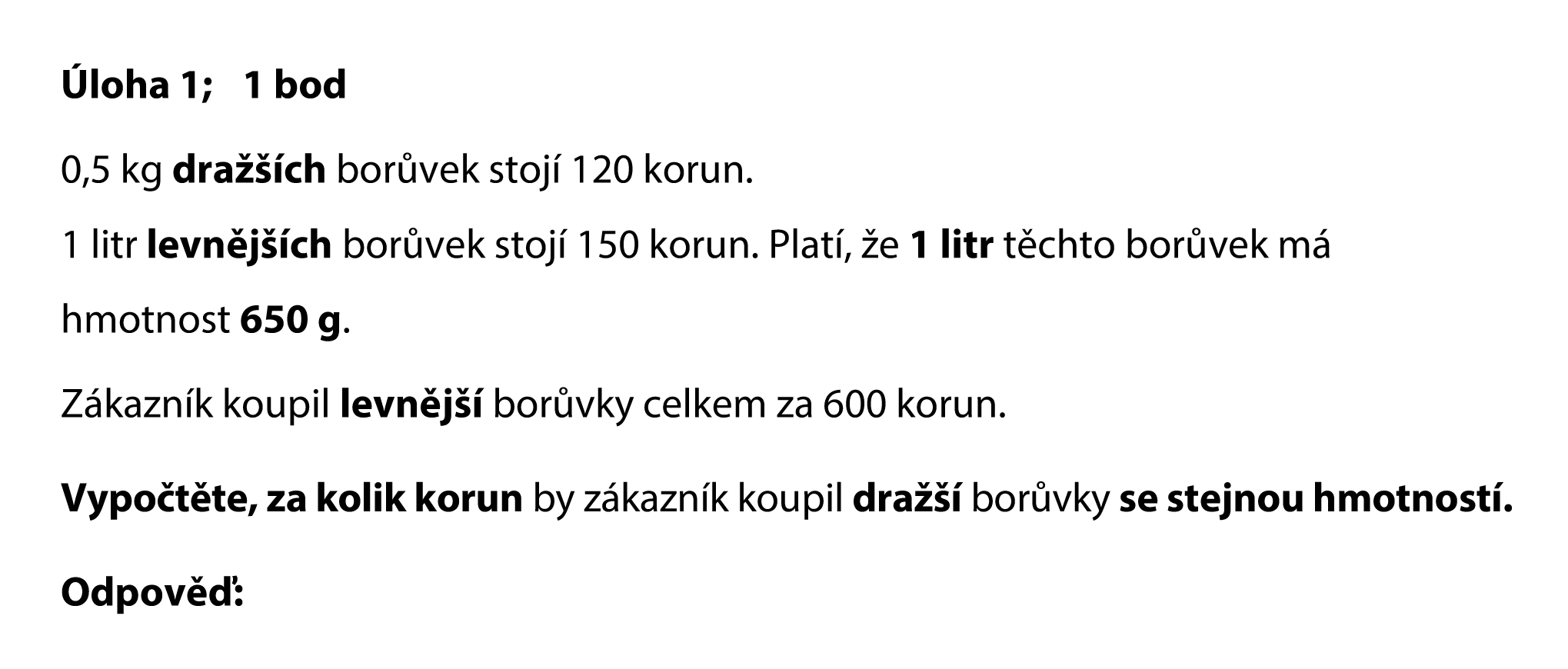 Úloha 1;   1 bod

0,5 kg dražších borůvek stojí 120 korun.

1 litr levnějších borůvek stojí 150 korun. Platí, že 1 litr těchto borůvek má hmotnost 650 g.

Zákazník koupil levnější borůvky celkem za 600 korun.

Vypočtěte, za kolik korun by zákazník koupil dražší borůvky se stejnou hmotností.

Odpověď: